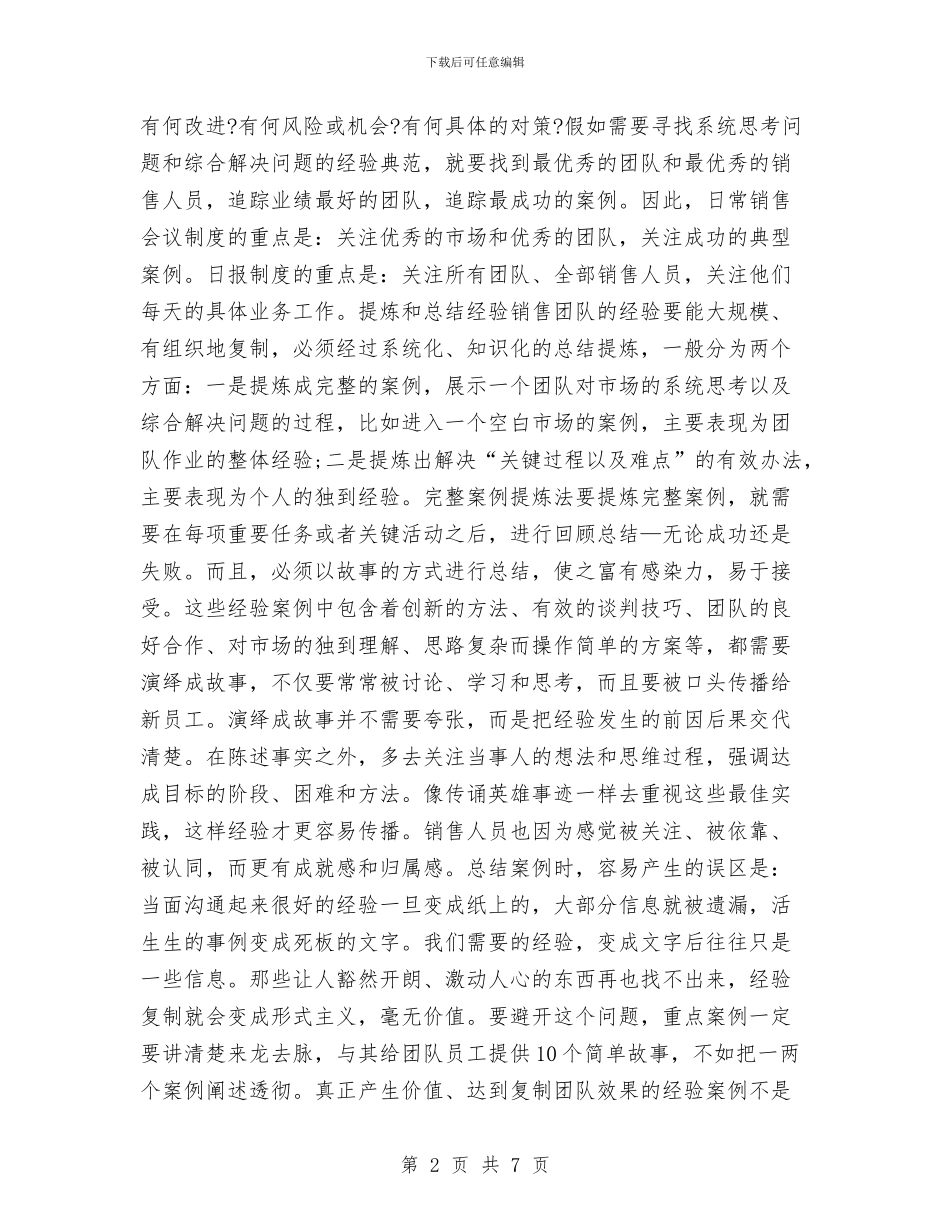 下载后可任意编辑

有何改进?有何风险或机会?有何具体的对策?假如需要寻找系统思考问题和综合解决问题的经验典范，就要找到最优秀的团队和最优秀的销售人员，追踪业绩最好的团队，追踪最成功的案例。因此，日常销售会议制度的重点是：关注优秀的市场和优秀的团队，关注成功的典型案例。日报制度的重点是：关注所有团队、全部销售人员，关注他们每天的具体业务工作。提炼和总结经验销售团队的经验要能大规模、有组织地复制，必须经过系统化、知识化的总结提炼，一般分为两个方面：一是提炼成完整的案例，展示一个团队对市场的系统思考以及综合解决问题的过程，比如进入一个空白市场的案例，主要表现为团队作业的整体经验;二是提炼出解决“关键过程以及难点”的有效办法，主要表现为个人的独到经验。完整案例提炼法要提炼完整案例，就需要在每项重要任务或者关键活动之后，进行回顾总结—无论成功还是失败。而且，必须以故事的方式进行总结，使之富有感染力，易于接受。这些经验案例中包含着创新的方法、有效的谈判技巧、团队的良好合作、对市场的独到理解、思路复杂而操作简单的方案等，都需要演绎成故事，不仅要常常被讨论、学习和思考，而且要被口头传播给新员工。演绎成故事并不需要夸张，而是把经验发生的前因后果交代清楚。在陈述事实之外，多去关注当事人的想法和思维过程，强调达成目标的阶段、困难和方法。像传诵英雄事迹一样去重视这些最佳实践，这样经验才更容易传播。销售人员也因为感觉被关注、被依靠、被认同，而更有成就感和归属感。总结案例时，容易产生的误区是：当面沟通起来很好的经验一旦变成纸上的，大部分信息就被遗漏，活生生的事例变成死板的文字。我们需要的经验，变成文字后往往只是一些信息。那些让人豁然开朗、激动人心的东西再也找不出来，经验复制就会变成形式主义，毫无价值。要避开这个问题，重点案例一定要讲清楚来龙去脉，与其给团队员工提供10个简单故事，不如把一两个案例阐述透彻。真正产生价值、达到复制团队效果的经验案例不是

第 2 页 共 7 页